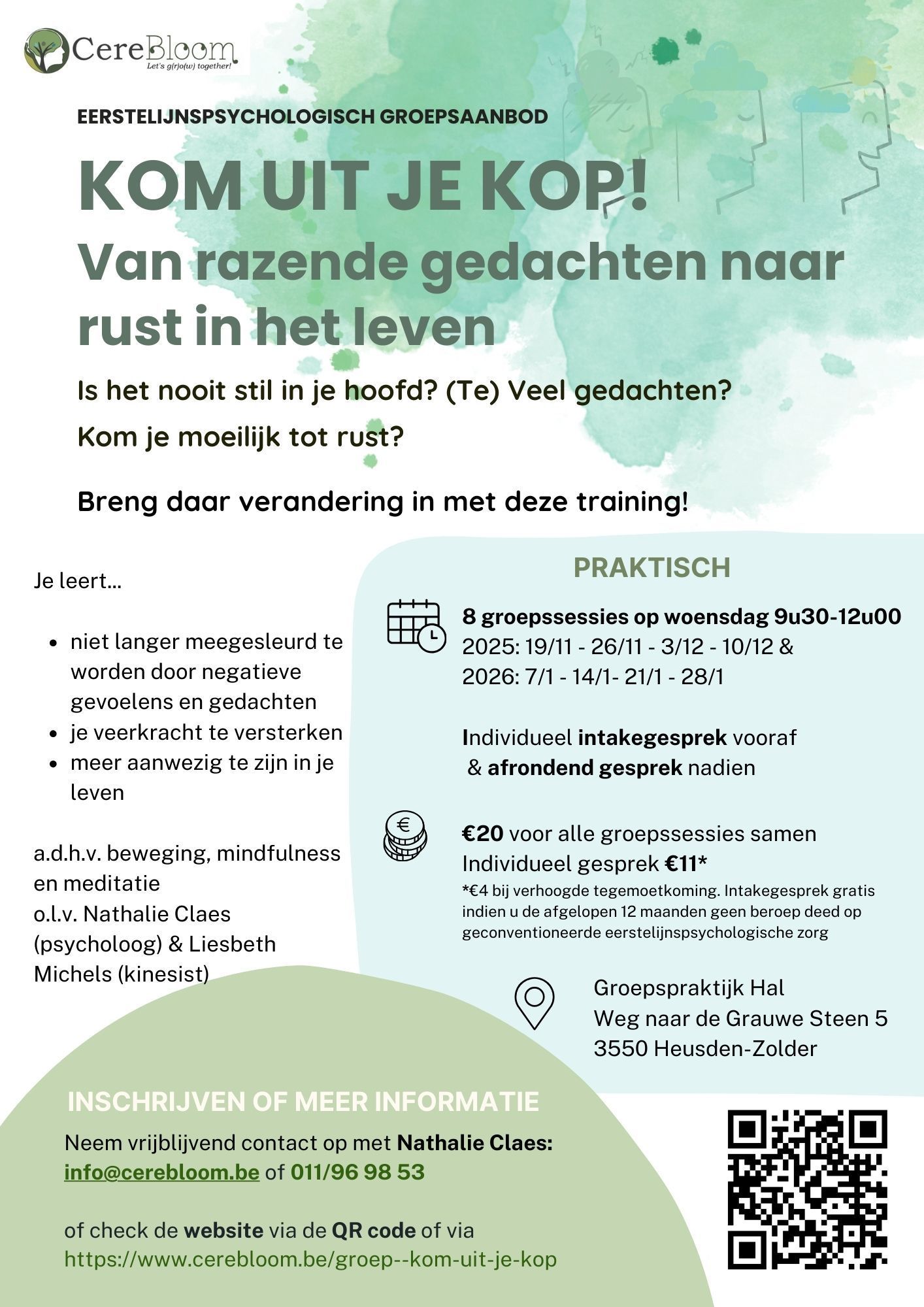 CereBloom
Let's g(r)o(w) together!

EERSTELIJNSPSYCHOLOGISCH GROEPSAANBOD

KOM UIT JE KOP!
Van razende gedachten naar rust in het leven

Is het nooit stil in je hoofd? (Te) Veel gedachten?
Kom je moeilijk tot rust?

Breng daar verandering in met deze training!

Je leert...

- niet langer meegesleurd te worden door negatieve gevoelens en gedachten
- je veerkracht te versterken
- meer aanwezig te zijn in je leven

a.d.h.v. beweging, mindfulness en meditatie
o.l.v. Nathalie Claes (psycholoog) & Liesbeth Michels (kinesist)

PRAKTISCH

8 groepssessies op woensdag 9u30-12u00
2025: 19/11 - 26/11 - 3/12 - 10/12 &
2026: 7/1 - 14/1- 21/1 - 28/1

Individueel intakegesprek vooraf
& afrondend gesprek nadien

€20 voor alle groepssessies samen
Individueel gesprek €11*
*€4 bij verhoogde tegemoetkoming. Intakegesprek gratis indien u de afgelopen 12 maanden geen beroep deed op geconventioneerde eerstelijnspsychologische zorg

Groepspraktijk Hal
Weg naar de Grauwe Steen 5
3550 Heusden-Zolder

INSCHRIJVEN OF MEER INFORMATIE

Neem vrijblijvend contact op met Nathalie Claes:
info@cerebloom.be of 011/96 98 53

of check de website via de QR code of via
https://www.cerebloom.be/groep--kom-uit-je-kop